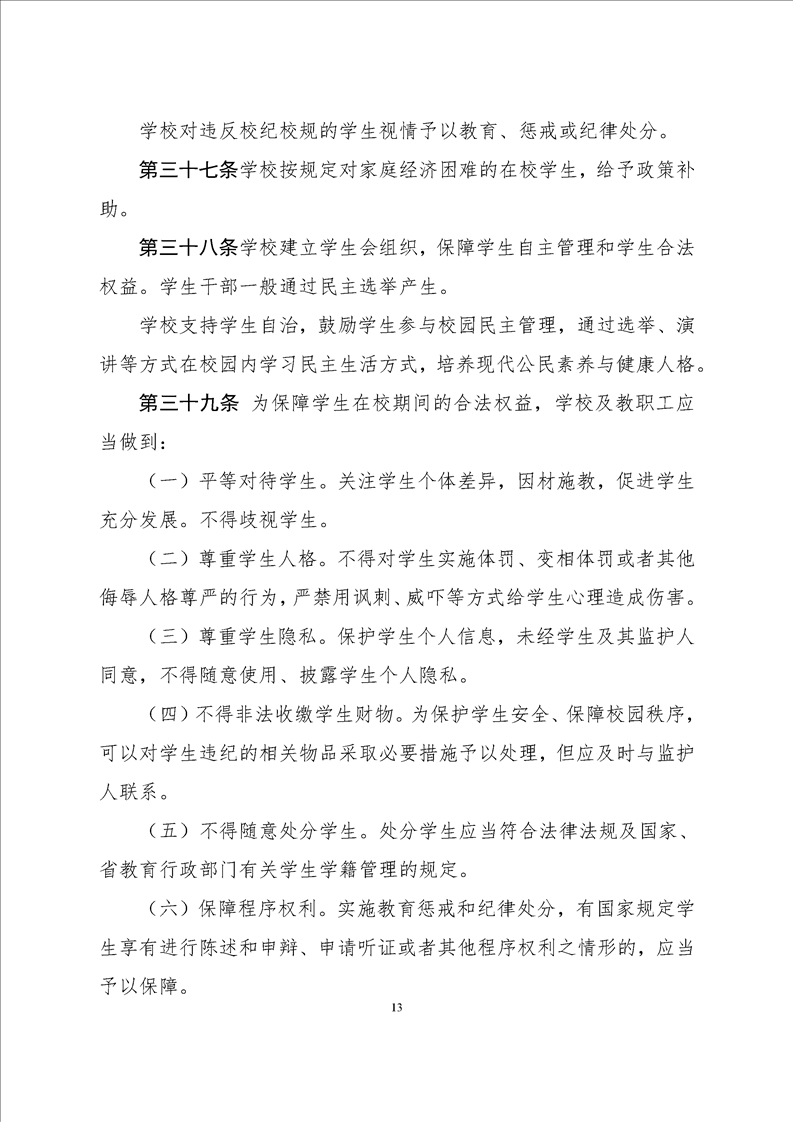 学校对违反校纪校规的学生视情予以教育、惩戒或纪律处分。

第三十七条学校按规定对家庭经济困难的在校学生，给予政策补助。

第三十八条学校建立学生会组织，保障学生自主管理和学生合法权益。学生干部一般通过民主选举产生。

学校支持学生自治，鼓励学生参与校园民主管理，通过选举、演讲等方式在校园内学习民主生活方式，培养现代公民素养与健康人格。

第三十九条 为保障学生在校期间的合法权益，学校及教职工应当做到：

（一）平等对待学生。关注学生个体差异，因材施教，促进学生充分发展。不得歧视学生。

（二）尊重学生人格。不得对学生实施体罚、变相体罚或者其他侮辱人格尊严的行为，严禁用讽刺、威吓等方式给学生心理造成伤害。

（三）尊重学生隐私。保护学生个人信息，未经学生及其监护人同意，不得随意使用、披露学生个人隐私。

（四）不得非法收缴学生财物。为保护学生安全、保障校园秩序，可以对学生违纪的相关物品采取必要措施予以处理，但应及时与监护人联系。

（五）不得随意处分学生。处分学生应当符合法律法规及国家、省教育行政部门有关学生学籍管理的规定。

（六）保障程序权利。实施教育惩戒和纪律处分，有国家规定学生享有进行陈述和申辩、申请听证或者其他程序权利之情形的，应当予以保障。

13